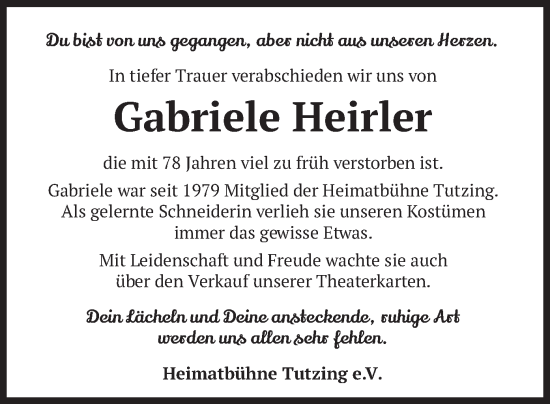 Du bist von uns gegangen, aber nicht aus unseren Herzen.

In tiefer Trauer verabschieden wir uns von

Gabriele Heirler

die mit 78 Jahren viel zu früh verstorben ist.

Gabriele war seit 1979 Mitglied der Heimatbühne Tutzing. Als gelernte Schneiderin verlieh sie unseren Kostümen immer das gewisse Etwas.

Mit Leidenschaft und Freude wachte sie auch über den Verkauf unserer Theaterkarten.

Dein Lächeln und Deine ansteckende, ruhige Art werden uns allen sehr fehlen.

Heimatbühne Tutzing e.V.